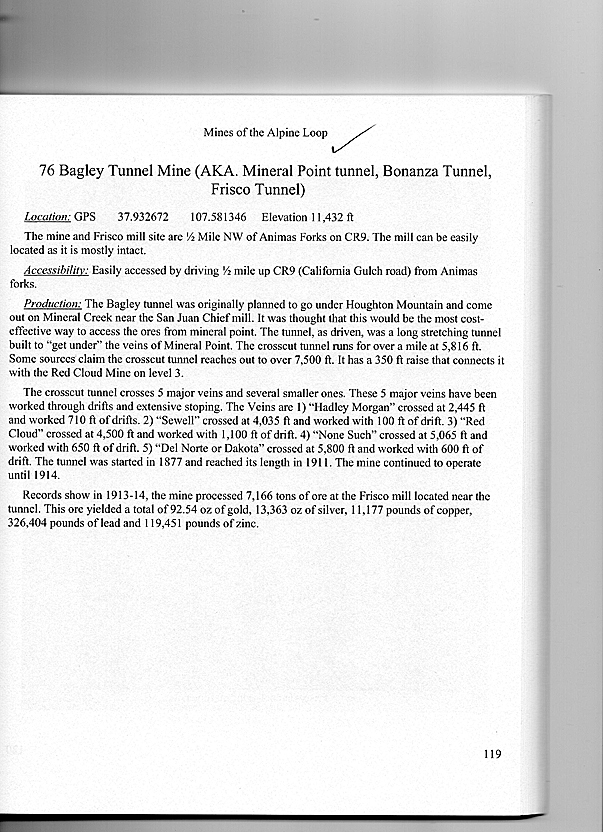 Mines of the Alpine Loop

76 Bagley Tunnel Mine (AKA. Mineral Point tunnel, Bonanza Tunnel, Frisco Tunnel)

Location: GPS 37.932672 107.581346 Elevation 11,432 ft

The mine and Frisco mill site are ½ Mile NW of Animas Forks on CR9. The mill can be easily located as it is mostly intact.

Accessibility: Easily accessed by driving ½ mile up CR9 (California Gulch road) from Animas forks.

Production: The Bagley tunnel was originally planned to go under Houghton Mountain and come out on Mineral Creek near the San Juan Chief mill. It was thought that this would be the most cost-effective way to access the ores from mineral point. The tunnel, as driven, was a long stretching tunnel built to "get under" the veins of Mineral Point. The crosscut tunnel runs for over a mile at 5,816 ft. Some sources claim the crosscut tunnel reaches out to over 7,500 ft. It has a 350 ft raise that connects it with the Red Cloud Mine on level 3.

The crosscut tunnel crosses 5 major veins and several smaller ones. These 5 major veins have been worked through drifts and extensive stoping. The Veins are 1) "Hadley Morgan" crossed at 2,445 ft and worked 710 ft of drifts. 2) "Sewell" crossed at 4,035 ft and worked with 100 ft of drift. 3) "Red Cloud" crossed at 4,500 ft and worked with 1,100 ft of drift. 4) "None Such" crossed at 5,065 ft and worked with 650 ft of drift. 5) "Del Norte or Dakota" crossed at 5,800 ft and worked with 600 ft of drift. The tunnel was started in 1877 and reached its length in 1911. The mine continued to operate until 1914.

Records show in 1913-14, the mine processed 7,166 tons of ore at the Frisco mill located near the tunnel. This ore yielded a total of 92.54 oz of gold, 13,363 oz of silver, 11,177 pounds of copper, 326,404 pounds of lead and 119,451 pounds of zinc.

119